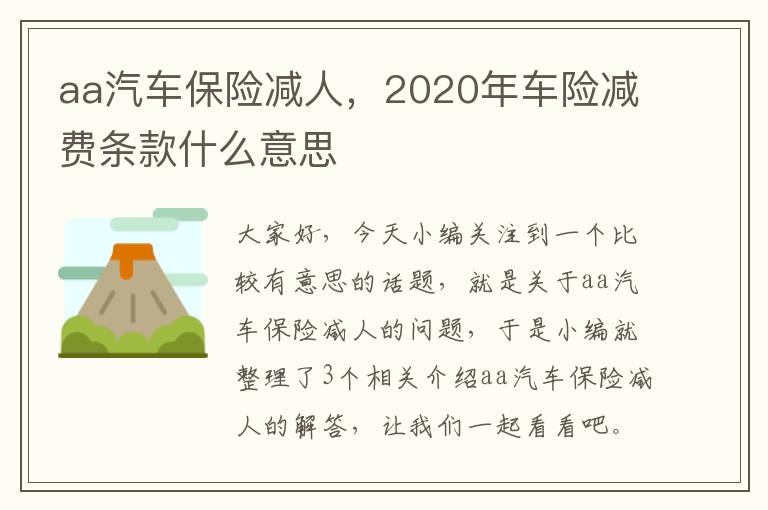 aa汽车保险减人，2020年车险减费条款什么意思

大家好，今天小编关注到一个比较有意思的话题，就是关于aa汽车保险减人的问题，于是小编就整理了3个相关介绍aa汽车保险减人的解答，让我们一起看看吧。